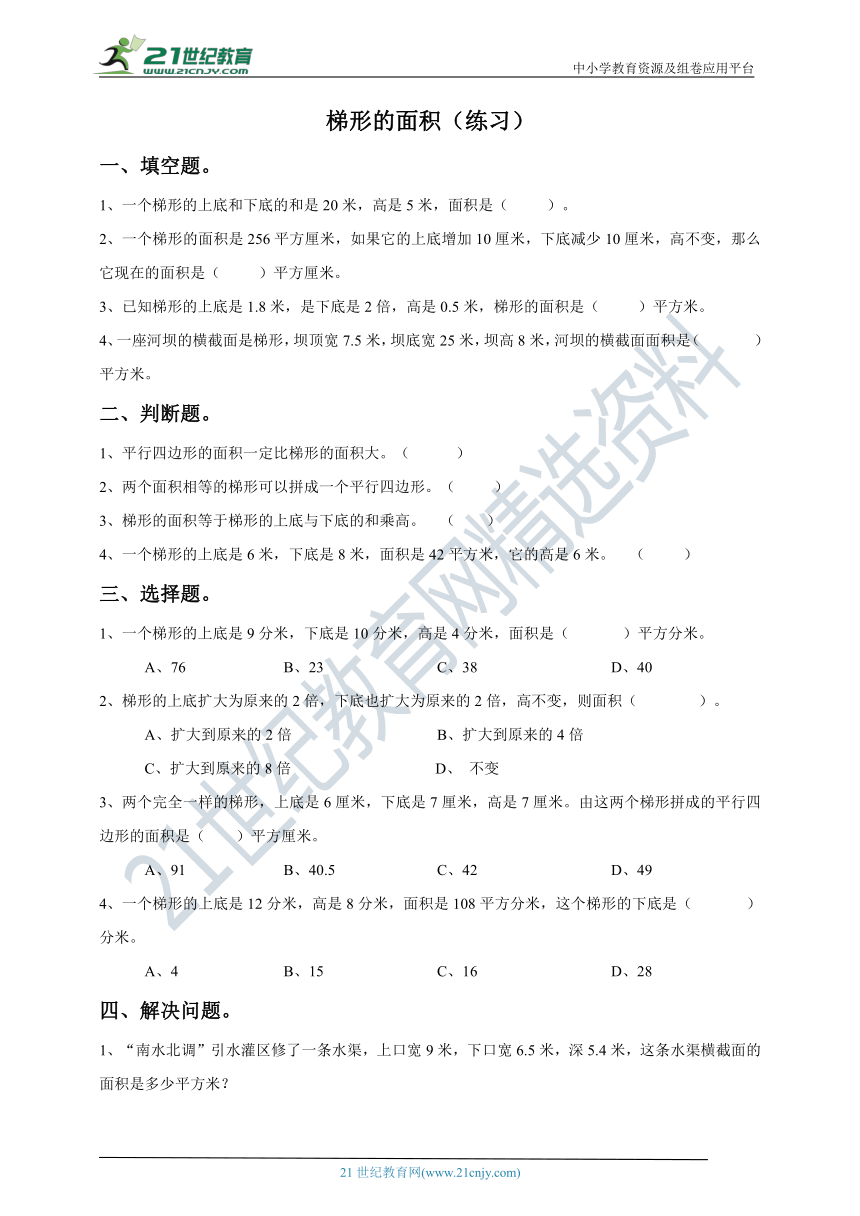 21世纪教育
www.21cnjy.com
中小学教育资源及组卷应用平台

梯形的面积（练习）

一、填空题。

1、一个梯形的上底和下底的和是 20 米，高是 5 米，面积是（　　）。

2、一个梯形的面积是 256 平方厘米，如果它的上底增加 10 厘米，下底减少 10 厘米，高不变，那么它现在的面积是（　　）平方厘米。

3、已知梯形的上底是 1.8 米，是下底是 2 倍，高是 0.5 米，梯形的面积是（　　）平方米。

4、一座河坝的横截面是梯形，坝顶宽 7.5 米，坝底宽 25 米，坝高 8 米，河坝的横截面面积是（　　）平方米。

二、判断题。

1、平行四边形的面积一定比梯形的面积大。（　　）

2、两个面积相等的梯形可以拼成一个平行四边形。（　　）

3、梯形的面积等于梯形的上底与下底的和乘高。（　　）

4、一个梯形的上底是 6 米，下底是 8 米，面积是 42 平方米，它的高是 6 米。（　　）

三、选择题。

1、一个梯形的上底是 9 分米，下底是 10 分米，高是 4 分米，面积是（　　）平方分米。

A、76　　B、23　　C、38　　D、40

2、梯形的上底扩大为原来的 2 倍，下底也扩大为原来的 2 倍，高不变，则面积（　　）。

A、扩大到原来的 2 倍　　B、扩大到原来的 4 倍

C、扩大到原来的 8 倍　　D、 不变

3、两个完全一样的梯形，上底是 6 厘米，下底是 7 厘米，高是 7 厘米。由这两个梯形拼成的平行四边形的面积是（　　）平方厘米。

A、91　　B、40.5　　C、42　　D、49

4、一个梯形的上底是 12 分米，高是 8 分米，面积是 108 平方分米，这个梯形的下底是（　　）分米。

A、4　　B、15　　C、16　　D、28

四、解决问题。

1、“南水北调”引水灌区修了一条水渠，上口宽 9 米，下口宽 6.5 米，深 5.4 米，这条水渠横截面的面积是多少平方米？

21世纪教育网精选资料

21 世纪教育网(www.21cnjy.com)